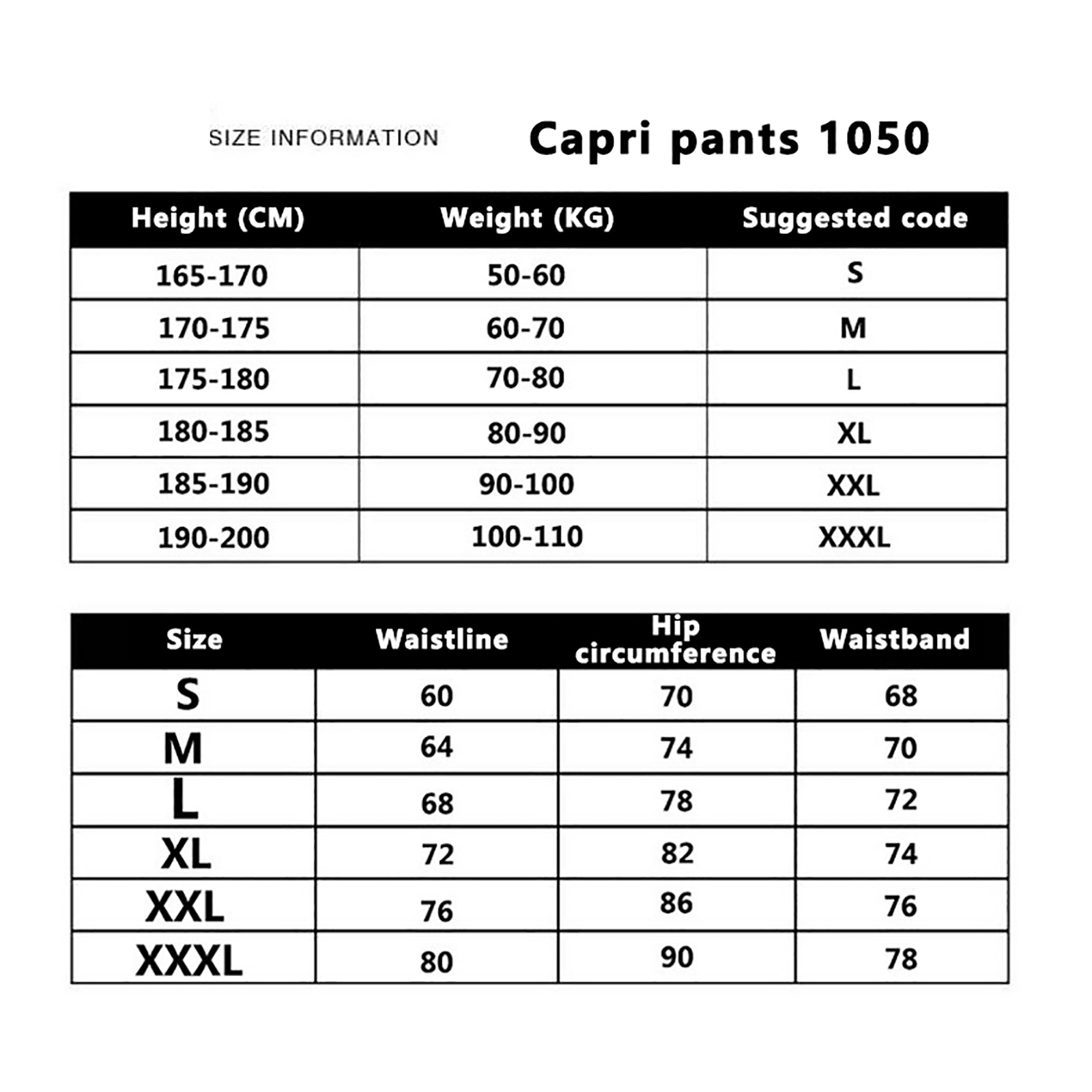 SIZE INFORMATION

Capri pants 1050

| Height (CM) | Weight (KG) | Suggested code |
|---|---|---|
| 165-170 | 50-60 | S |
| 170-175 | 60-70 | M |
| 175-180 | 70-80 | L |
| 180-185 | 80-90 | XL |
| 185-190 | 90-100 | XXL |
| 190-200 | 100-110 | XXXL |

| Size | Waistline | Hip circumference | Waistband |
|---|---|---|---|
| S | 60 | 70 | 68 |
| M | 64 | 74 | 70 |
| L | 68 | 78 | 72 |
| XL | 72 | 82 | 74 |
| XXL | 76 | 86 | 76 |
| XXXL | 80 | 90 | 78 |